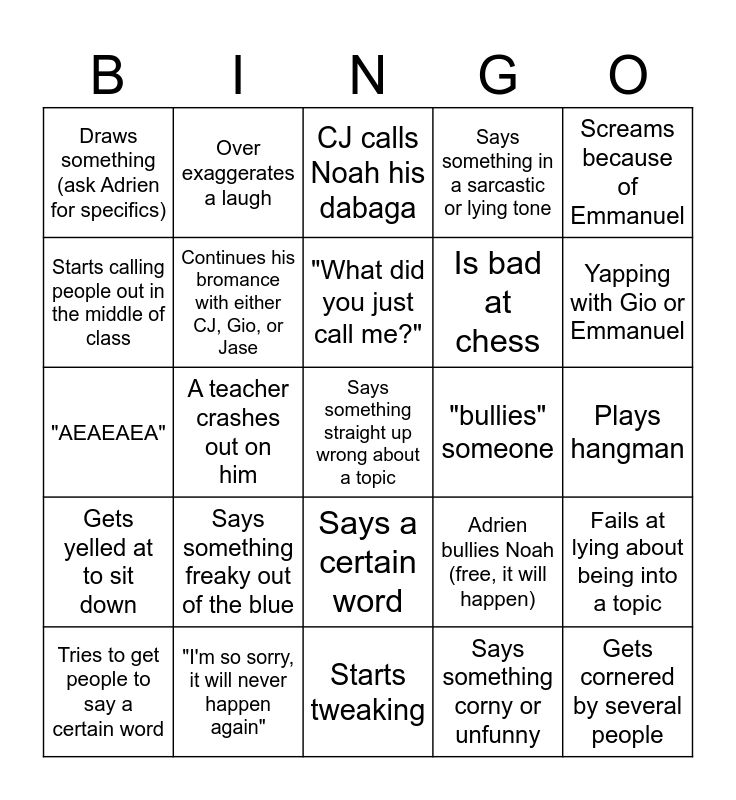 | B | I | N | G | O |
|---|---|---|---|---|
| Draws something (ask Adrien for specifics) | Over exaggerates a laugh | CJ calls Noah his dabaga | Says something in a sarcastic or lying tone | Screams because of Emmanuel |
| Starts calling people out in the middle of class | Continues his bromance with either CJ, Gio, or Jase | "What did you just call me?" | Is bad at chess | Yapping with Gio or Emmanuel |
| "AEAEAEA" | A teacher crashes out on him | Says something straight up wrong about a topic | "bullies" someone | Plays hangman |
| Gets yelled at to sit down | Says something freaky out of the blue | Says a certain word | Adrien bullies Noah (free, it will happen) | Fails at lying about being into a topic |
| Tries to get people to say a certain word | "I'm so sorry, it will never happen again" | Starts tweaking | Says something corny or unfunny | Gets cornered by several people |